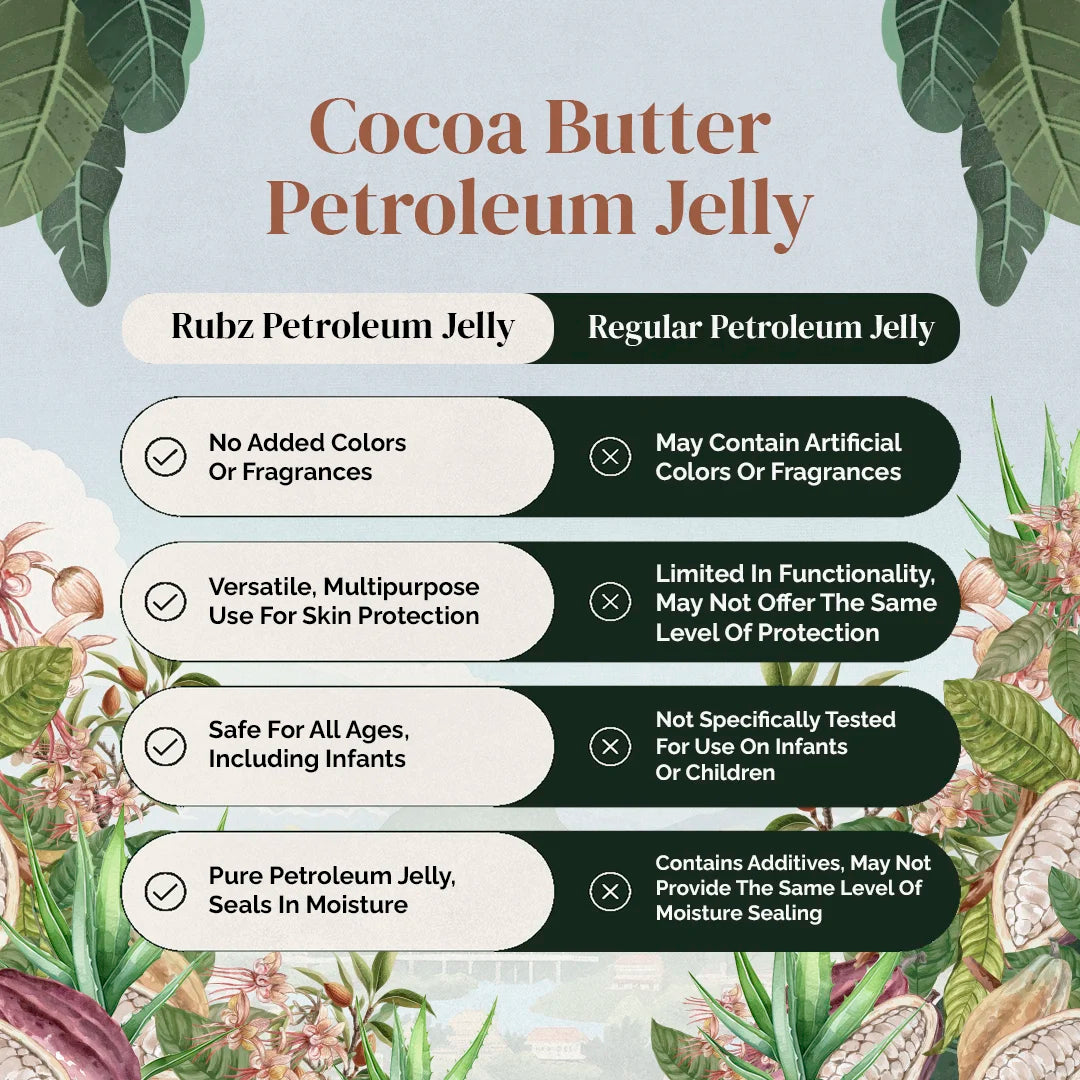 Cocoa Butter Petroleum Jelly

| Rubz Petroleum Jelly | Regular Petroleum Jelly |
|---|---|
| No Added Colors Or Fragrances | May Contain Artificial Colors Or Fragrances |
| Versatile, Multipurpose Use For Skin Protection | Limited In Functionality, May Not Offer The Same Level Of Protection |
| Safe For All Ages, Including Infants | Not Specifically Tested For Use On Infants Or Children |
| Pure Petroleum Jelly, Seals In Moisture | Contains Additives, May Not Provide The Same Level Of Moisture Sealing |